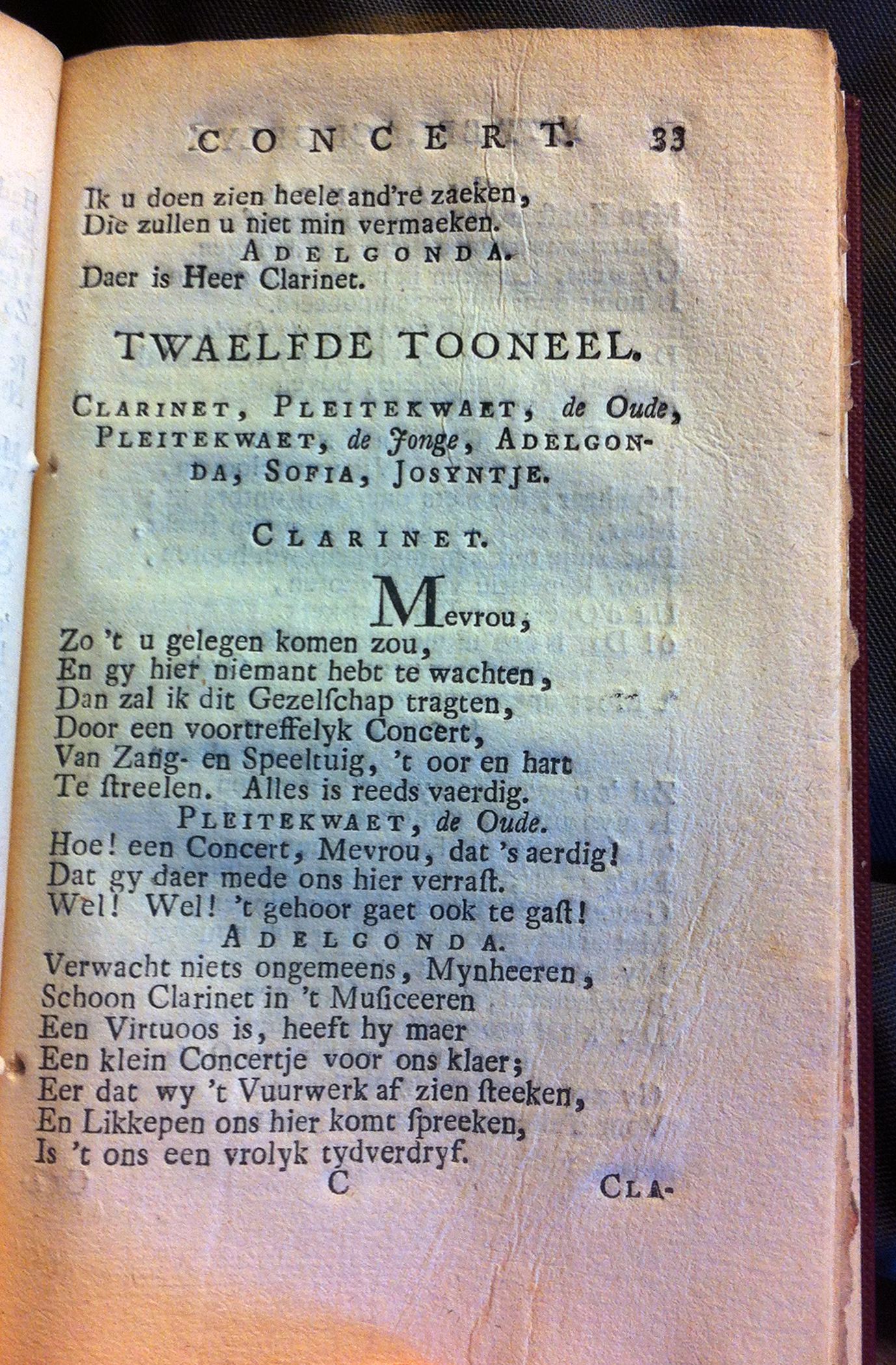 CONCERT. 33

Ik u doen zien heele and're zaeken,
Die zullen u niet min vermaeken.

ADELGONDA.

Daer is Heer Clarinet.

TWAELFDE TOONEEL.

CLARINET, PLEITEKWAET, de Oude, PLEITEKWAET, de Jonge, ADELGONDA, SOFIA, JOSYNTJE.

CLARINET.

Mevrou,
Zo 't u gelegen komen zou,
En gy hier niemant hebt te wachten,
Dan zal ik dit Gezelſchap tragten,
Door een voortreffelyk Concert,
Van Zang- en Speeltuig, 't oor en hart
Te ſtreelen. Alles is reeds vaerdig.

PLEITEKWAET, de Oude.

Hoe! een Concert, Mevrou, dat 's aerdig!
Dat gy daer mede ons hier verraſt.
Wel! Wel! 't gehoor gaet ook te gaſt!

ADELGONDA.

Verwacht niets ongemeens, Mynheeren,
Schoon Clarinet in 't Muſiceeren
Een Virtuoos is, heeft hy maer
Een klein Concertje voor ons klaer;
Eer dat wy 't Vuurwerk af zien ſteeken,
En Likkepen ons hier komt ſpreeken,
Is 't ons een vrolyk tydverdryf.

C CLA-